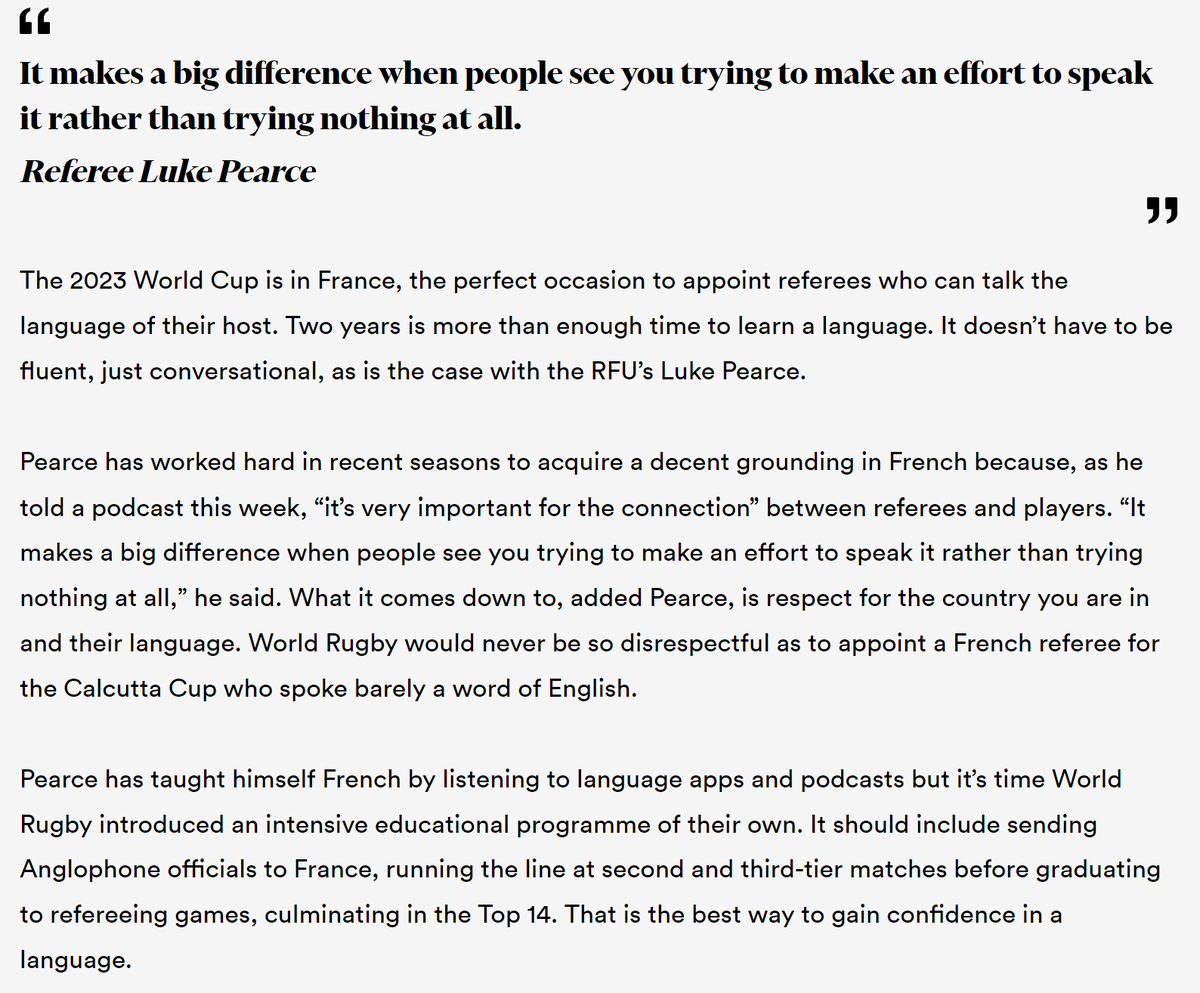 “

It makes a big difference when people see you trying to make an effort to speak it rather than trying nothing at all.

Referee Luke Pearce

”

The 2023 World Cup is in France, the perfect occasion to appoint referees who can talk the language of their host. Two years is more than enough time to learn a language. It doesn’t have to be fluent, just conversational, as is the case with the RFU’s Luke Pearce.

Pearce has worked hard in recent seasons to acquire a decent grounding in French because, as he told a podcast this week, “it’s very important for the connection” between referees and players. “It makes a big difference when people see you trying to make an effort to speak it rather than trying nothing at all,” he said. What it comes down to, added Pearce, is respect for the country you are in and their language. World Rugby would never be so disrespectful as to appoint a French referee for the Calcutta Cup who spoke barely a word of English.

Pearce has taught himself French by listening to language apps and podcasts but it’s time World Rugby introduced an intensive educational programme of their own. It should include sending Anglophone officials to France, running the line at second and third-tier matches before graduating to refereeing games, culminating in the Top 14. That is the best way to gain confidence in a language.